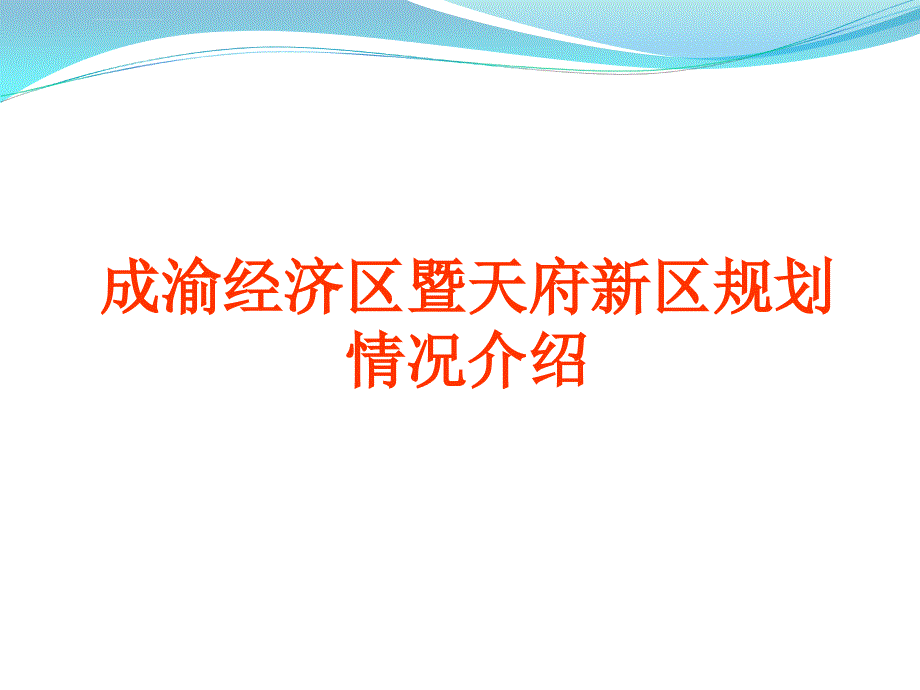 成渝经济区暨天府新区规划情况介绍